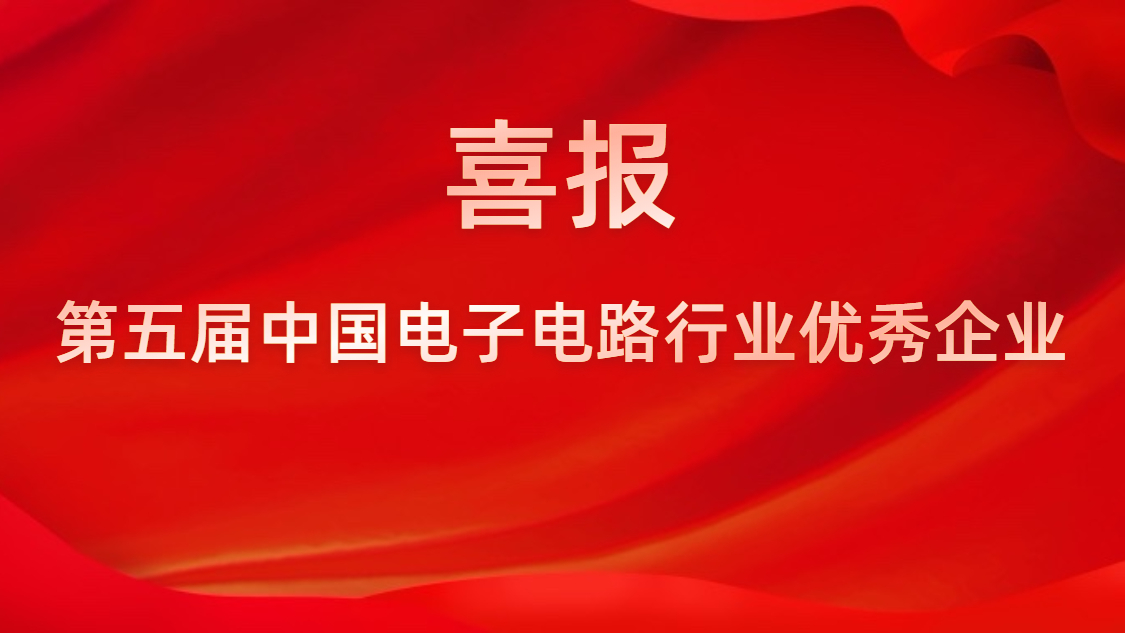 喜报

第五届中国电子电路行业优秀企业